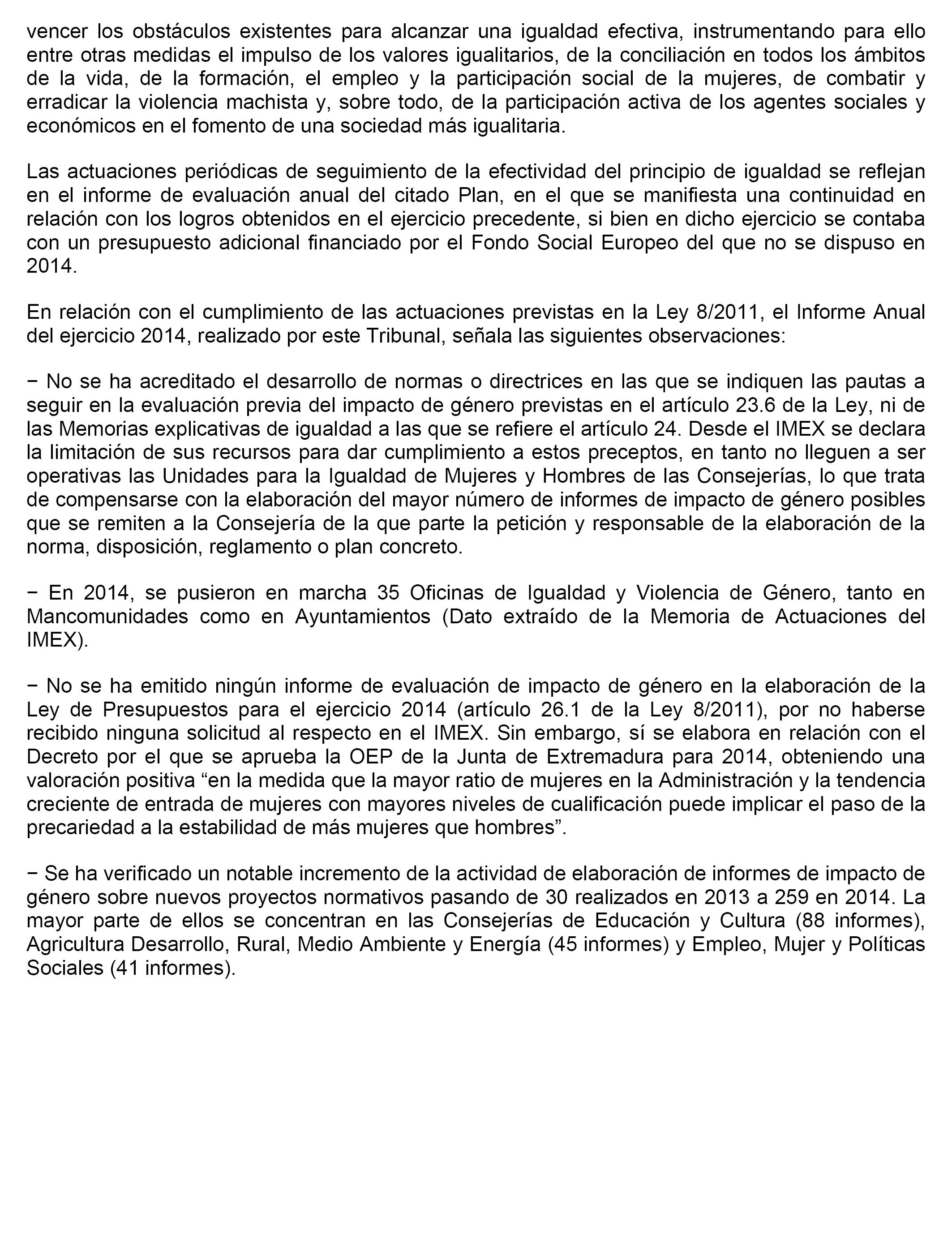 vencer los obstáculos existentes para alcanzar una igualdad efectiva, instrumentando para ello entre otras medidas el impulso de los valores igualitarios, de la conciliación en todos los ámbitos de la vida, de la formación, el empleo y la participación social de la mujeres, de combatir y erradicar la violencia machista y, sobre todo, de la participación activa de los agentes sociales y económicos en el fomento de una sociedad más igualitaria.

Las actuaciones periódicas de seguimiento de la efectividad del principio de igualdad se reflejan en el informe de evaluación anual del citado Plan, en el que se manifiesta una continuidad en relación con los logros obtenidos en el ejercicio precedente, si bien en dicho ejercicio se contaba con un presupuesto adicional financiado por el Fondo Social Europeo del que no se dispuso en 2014.

En relación con el cumplimiento de las actuaciones previstas en la Ley 8/2011, el Informe Anual del ejercicio 2014, realizado por este Tribunal, señala las siguientes observaciones:

− No se ha acreditado el desarrollo de normas o directrices en las que se indiquen las pautas a seguir en la evaluación previa del impacto de género previstas en el artículo 23.6 de la Ley, ni de las Memorias explicativas de igualdad a las que se refiere el artículo 24. Desde el IMEX se declara la limitación de sus recursos para dar cumplimiento a estos preceptos, en tanto no lleguen a ser operativas las Unidades para la Igualdad de Mujeres y Hombres de las Consejerías, lo que trata de compensarse con la elaboración del mayor número de informes de impacto de género posibles que se remiten a la Consejería de la que parte la petición y responsable de la elaboración de la norma, disposición, reglamento o plan concreto.

− En 2014, se pusieron en marcha 35 Oficinas de Igualdad y Violencia de Género, tanto en Mancomunidades como en Ayuntamientos (Dato extraído de la Memoria de Actuaciones del IMEX).

− No se ha emitido ningún informe de evaluación de impacto de género en la elaboración de la Ley de Presupuestos para el ejercicio 2014 (artículo 26.1 de la Ley 8/2011), por no haberse recibido ninguna solicitud al respecto en el IMEX. Sin embargo, sí se elabora en relación con el Decreto por el que se aprueba la OEP de la Junta de Extremadura para 2014, obteniendo una valoración positiva “en la medida que la mayor ratio de mujeres en la Administración y la tendencia creciente de entrada de mujeres con mayores niveles de cualificación puede implicar el paso de la precariedad a la estabilidad de más mujeres que hombres”.

− Se ha verificado un notable incremento de la actividad de elaboración de informes de impacto de género sobre nuevos proyectos normativos pasando de 30 realizados en 2013 a 259 en 2014. La mayor parte de ellos se concentran en las Consejerías de Educación y Cultura (88 informes), Agricultura Desarrollo, Rural, Medio Ambiente y Energía (45 informes) y Empleo, Mujer y Políticas Sociales (41 informes).